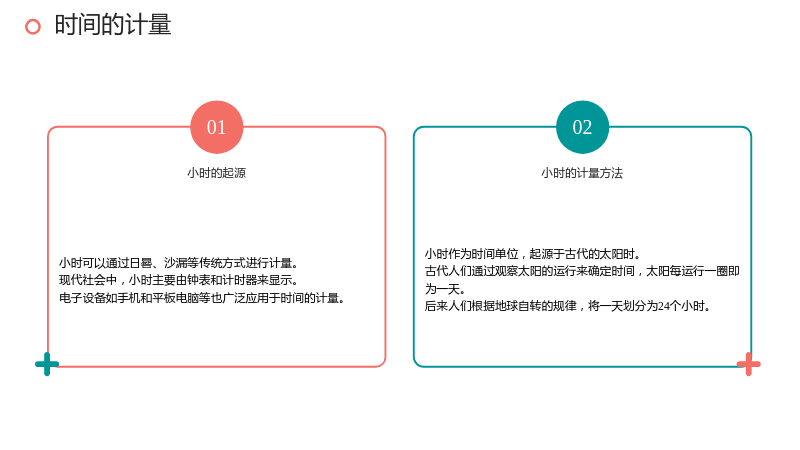 时间的计量

01

小时的起源

小时可以通过日晷、沙漏等传统方式进行计量。
现代社会中，小时主要由钟表和计时器来显示。
电子设备如手机和平板电脑等也广泛应用于时间的计量。

02

小时的计量方法

小时作为时间单位，起源于古代的太阳时。
古代人们通过观察太阳的运行来确定时间，太阳每运行一圈即为一天。
后来人们根据地球自转的规律，将一天划分为24个小时。